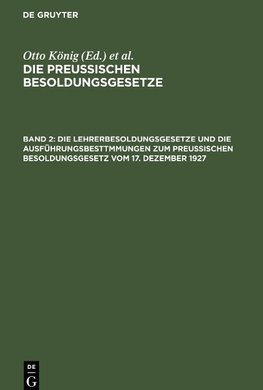 DE GRUYTER

Otto König (Ed.) et al.
DIE PREUSSISCHEN BESOLDUNGSGESETZE

BAND 2: DIE LEHRERBESOLDUNGSGESETZE UND DIE AUSFÜHRUNGSBESTTMMUNGEN ZUM PREUSSISCHEN BESOLDUNGSGESETZ VOM 17. DEZEMBER 1927

DE
G